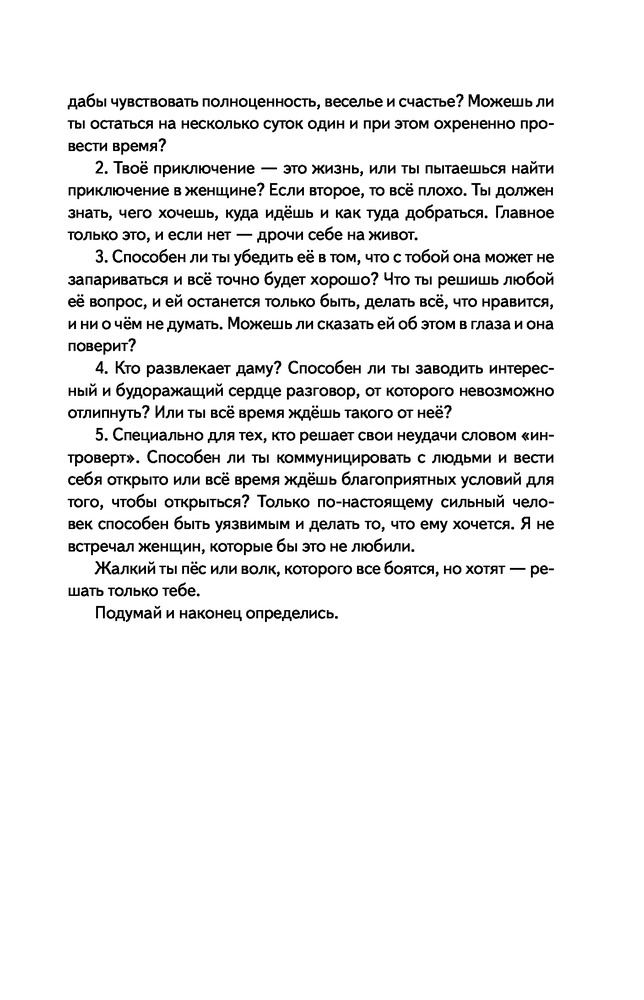 дабы чувствовать полноценность, веселье и счастье? Можешь ли ты остаться на несколько суток один и при этом охрененно провести время?

2. Твоё приключение — это жизнь, или ты пытаешься найти приключение в женщине? Если второе, то всё плохо. Ты должен знать, чего хочешь, куда идёшь и как туда добраться. Главное только это, и если нет — дрочи себе на живот.

3. Способен ли ты убедить её в том, что с тобой она может не запариваться и всё точно будет хорошо? Что ты решишь любой её вопрос, и ей останется только быть, делать всё, что нравится, и ни о чём не думать. Можешь ли сказать ей об этом в глаза и она поверит?

4. Кто развлекает даму? Способен ли ты заводить интересный и будоражащий сердце разговор, от которого невозможно отлипнуть? Или ты всё время ждёшь такого от неё?

5. Специально для тех, кто решает свои неудачи словом «интроверт». Способен ли ты коммуницировать с людьми и вести себя открыто или всё время ждёшь благоприятных условий для того, чтобы открыться? Только по-настоящему сильный человек способен быть уязвимым и делать то, что ему хочется. Я не встречал женщин, которые бы это не любили.

Жалкий ты пёс или волк, которого все боятся, но хотят — решать только тебе.

Подумай и наконец определись.